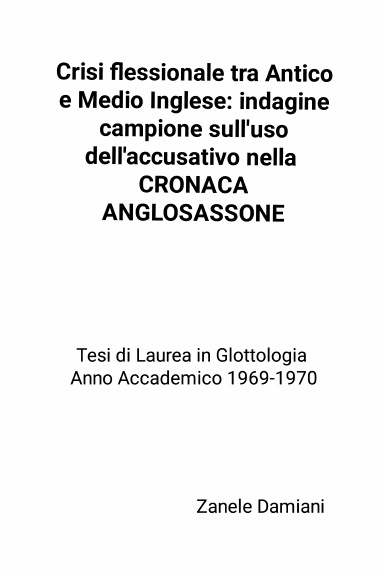 Crisi flessionale tra Antico e Medio Inglese: indagine campione sull'uso dell'accusativo nella CRONACA ANGLOSASSONE

Tesi di Laurea in Glottologia
Anno Accademico 1969-1970

Zanele Damiani